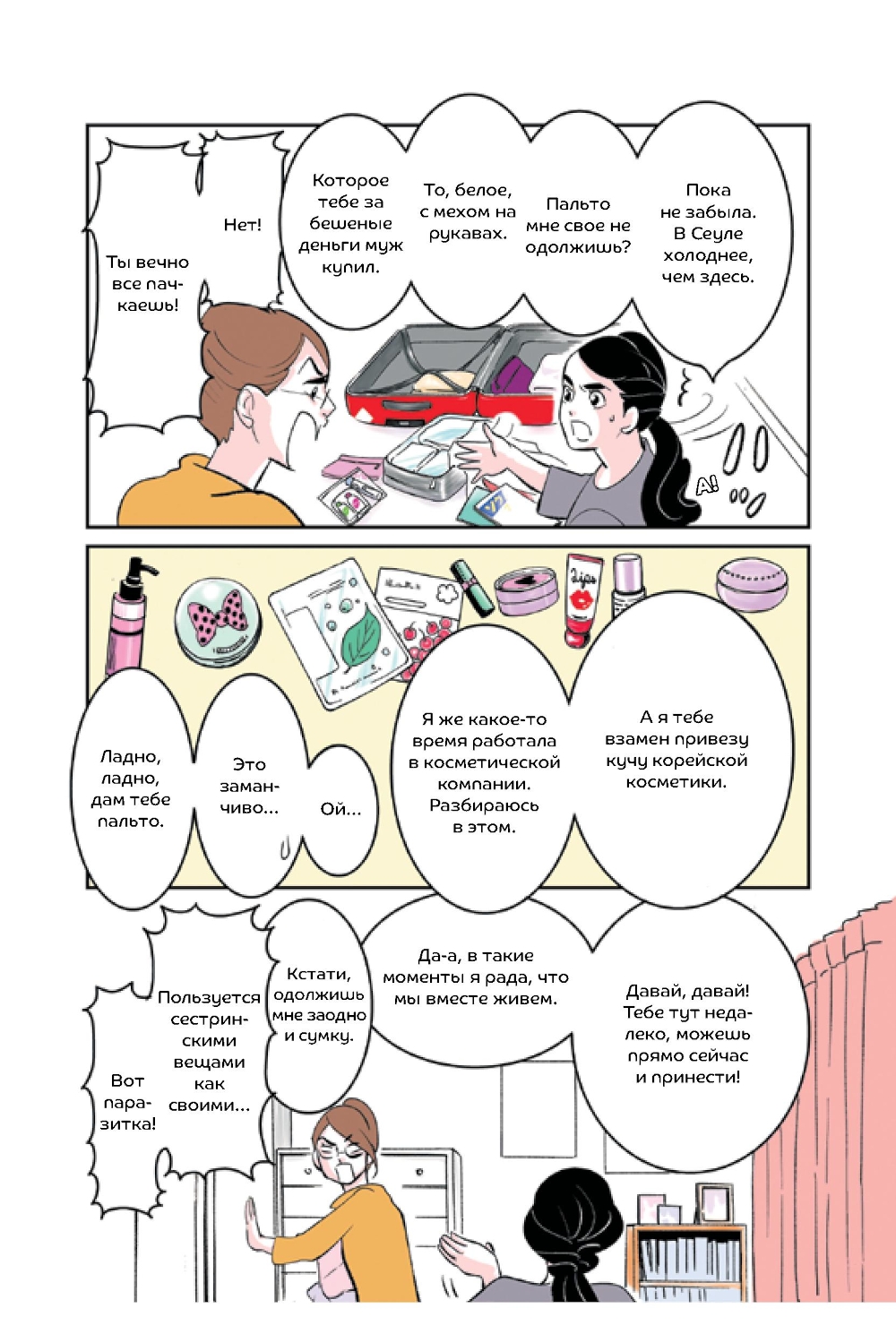 Пока не забыла. В Сеуле холоднее, чем здесь.

Пальто мне свое не одолжишь?

То, белое, с мехом на рукавах.

Которое тебе за бешеные деньги муж купил.

Нет!

Ты вечно все пачкаешь!

А!

А я тебе взамен привезу кучу корейской косметики.

Я же какое-то время работала в косметической компании. Разбираюсь в этом.

Ой...

Это заманчиво...

Ладно, ладно, дам тебе пальто.

Давай, давай! Тебе тут недалеко, можешь прямо сейчас и принести!

Да-а, в такие моменты я рада, что мы вместе живем.

Кстати, одолжишь мне заодно и сумку.

Пользуется сестринскими вещами как своими...

Вот паразитка!